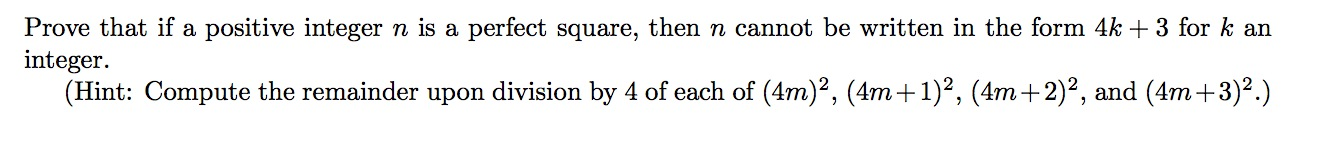 Prove that if a positive integer $n$ is a perfect square, then $n$ cannot be written in the form $4k+3$ for $k$ an integer.

(Hint: Compute the remainder upon division by 4 of each of $(4m)^2$, $(4m+1)^2$, $(4m+2)^2$, and $(4m+3)^2$.)